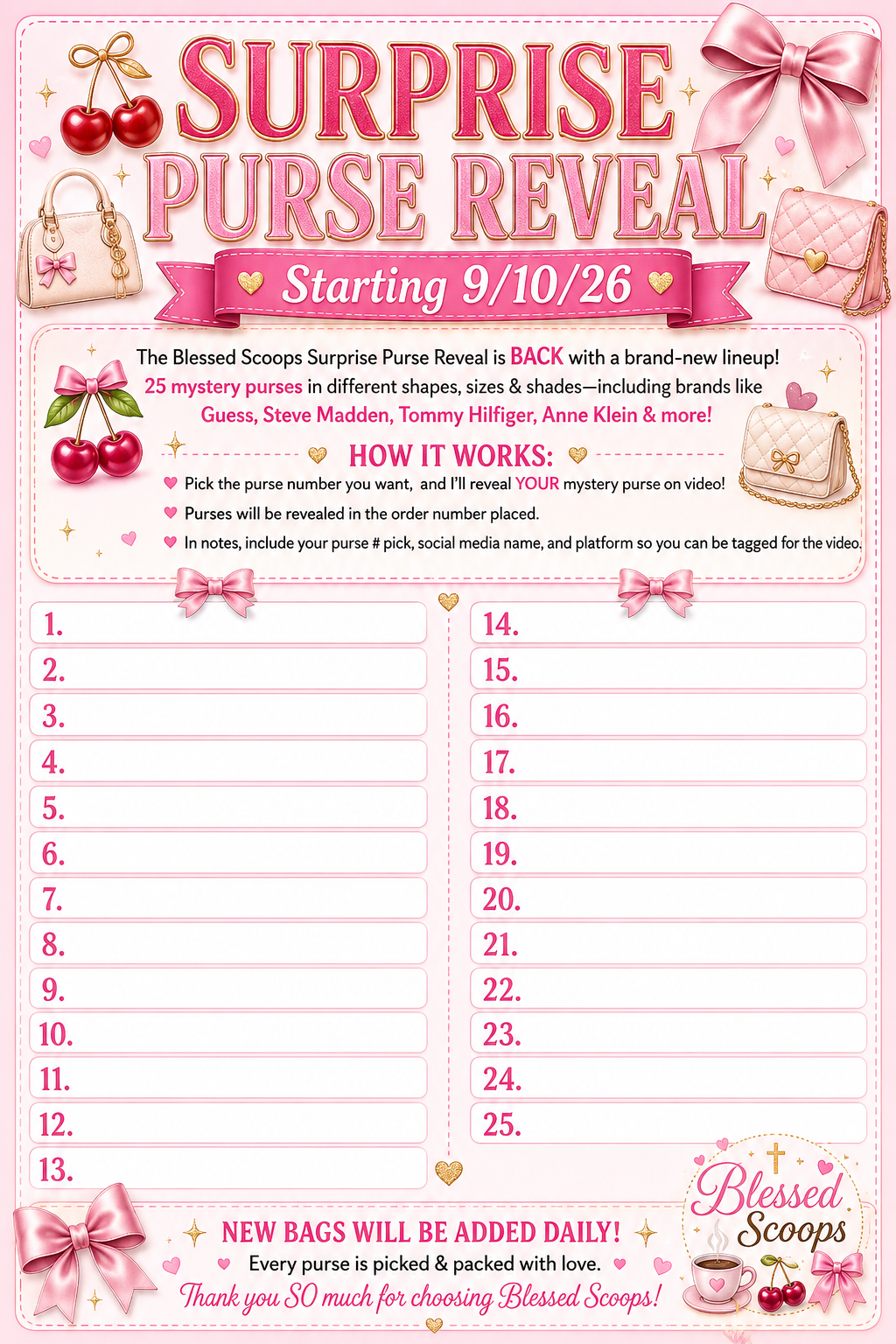 SURPRISE PURSE REVEAL

Starting 9/10/26

The Blessed Scoops Surprise Purse Reveal is BACK with a brand-new lineup! 25 mystery purses in different shapes, sizes & shades—including brands like Guess, Steve Madden, Tommy Hilfiger, Anne Klein & more!

HOW IT WORKS:

Pick the purse number you want, and I'll reveal YOUR mystery purse on video!

Purses will be revealed in the order number placed.

In notes, include your purse # pick, social media name, and platform so you can be tagged for the video.

1.
2.
3.
4.
5.
6.
7.
8.
9.
10.
11.
12.
13.

14.
15.
16.
17.
18.
19.
20.
21.
22.
23.
24.
25.

NEW BAGS WILL BE ADDED DAILY!

Every purse is picked & packed with love.

Thank you SO much for choosing Blessed Scoops!

Blessed Scoops